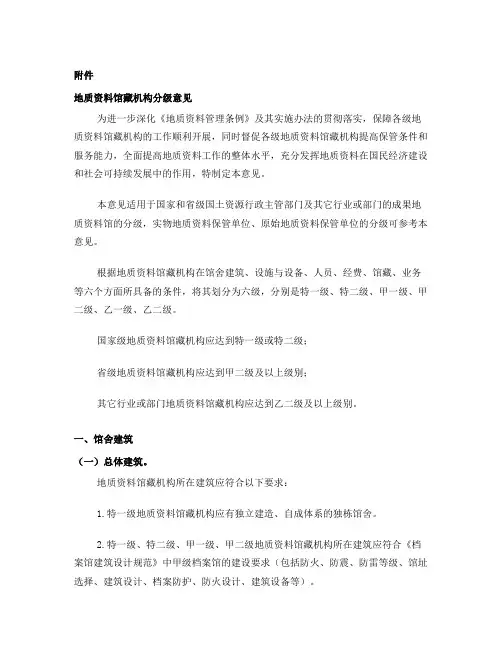 附件

地质资料馆藏机构分级意见

为进一步深化《地质资料管理条例》及其实施办法的贯彻落实，保障各级地质资料馆藏机构的工作顺利开展，同时督促各级地质资料馆藏机构提高保管条件和服务能力，全面提高地质资料工作的整体水平，充分发挥地质资料在国民经济建设和社会可持续发展中的作用，特制定本意见。

本意见适用于国家和省级国土资源行政主管部门及其它行业或部门的成果地质资料馆的分级，实物地质资料保管单位、原始地质资料保管单位的分级可参考本意见。

根据地质资料馆藏机构在馆舍建筑、设施与设备、人员、经费、馆藏、业务等六个方面所具备的条件，将其划分为六级，分别是特一级、特二级、甲一级、甲二级、乙一级、乙二级。

国家级地质资料馆藏机构应达到特一级或特二级；

省级地质资料馆藏机构应达到甲二级及以上级别；

其它行业或部门地质资料馆藏机构应达到乙二级及以上级别。

一、馆舍建筑

（一）总体建筑。

地质资料馆藏机构所在建筑应符合以下要求：

1. 特一级地质资料馆藏机构应有独立建造、自成体系的独栋馆舍。

2. 特一级、特二级、甲一级、甲二级地质资料馆藏机构所在建筑应符合《档案馆建筑设计规范》中甲级档案馆的建设要求（包括防火、防震、防雷等级、馆址选择、建筑设计、档案防护、防火设计、建筑设备等）。